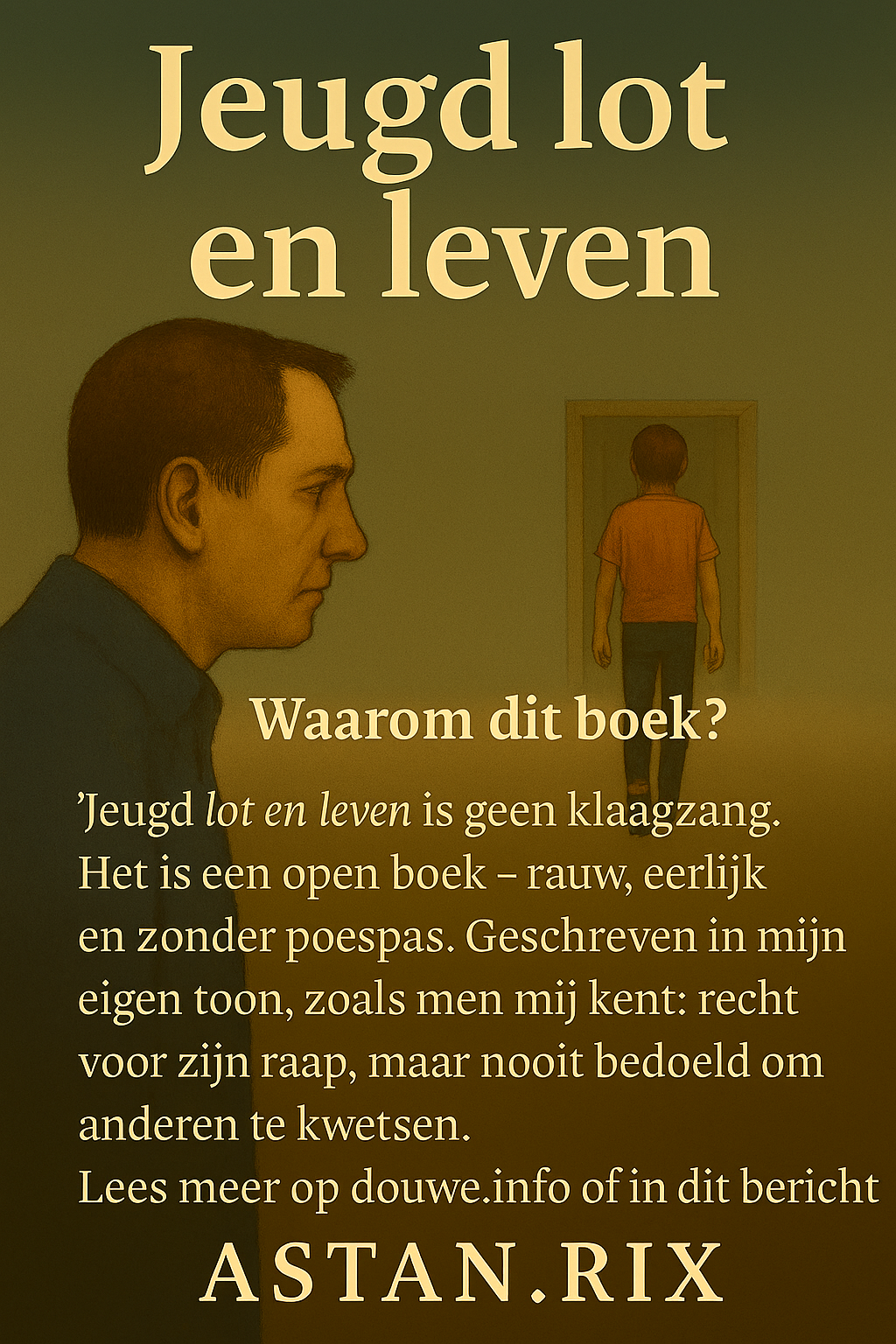 Jeugd lot en leven

Waarom dit boek?

'Jeugd lot en leven is geen klaagzang. Het is een open boek – rauw, eerlijk en zonder poespas. Geschreven in mijn eigen toon, zoals men mij kent: recht voor zijn raap, maar nooit bedoeld om anderen te kwetsen.

Lees meer op douwe.info of in dit bericht

ASTAN.RIX